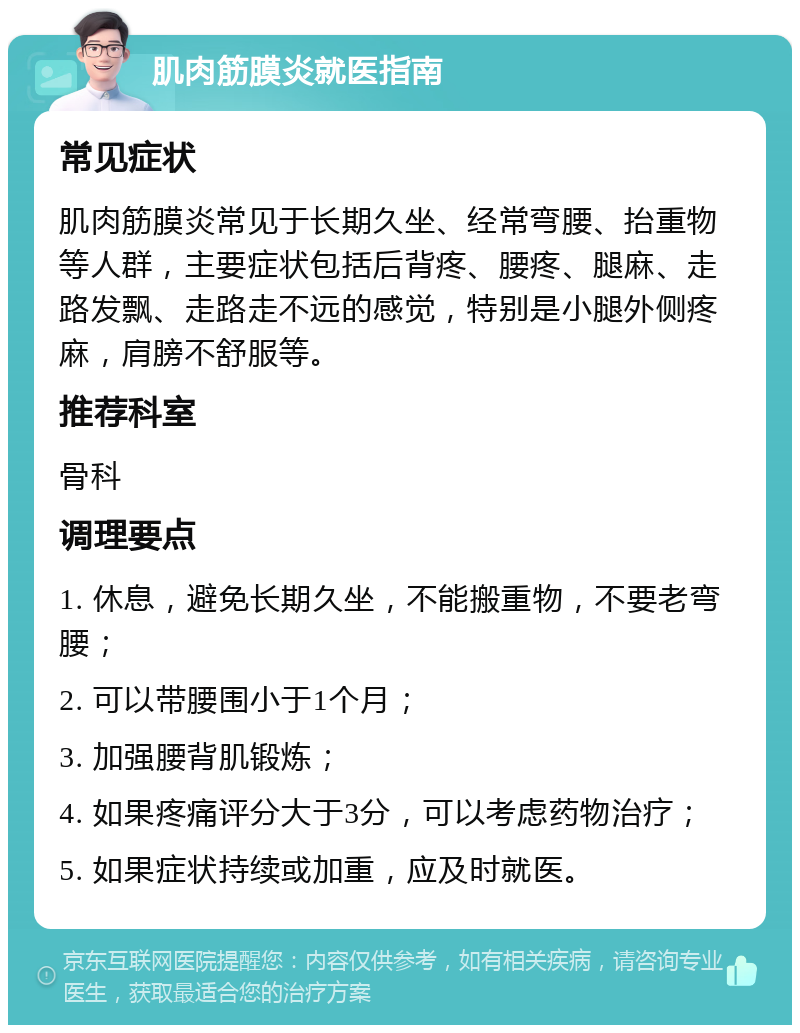 肌肉筋膜炎就医指南

常见症状

肌肉筋膜炎常见于长期久坐、经常弯腰、抬重物等人群，主要症状包括后背疼、腰疼、腿麻、走路发飘、走路走不远的感觉，特别是小腿外侧疼麻，肩膀不舒服等。

推荐科室

骨科

调理要点

1. 休息，避免长期久坐，不能搬重物，不要老弯腰；

2. 可以带腰围小于1个月；

3. 加强腰背肌锻炼；

4. 如果疼痛评分大于3分，可以考虑药物治疗；

5. 如果症状持续或加重，应及时就医。

京东互联网医院提醒您：内容仅供参考，如有相关疾病，请咨询专业医生，获取最适合您的治疗方案